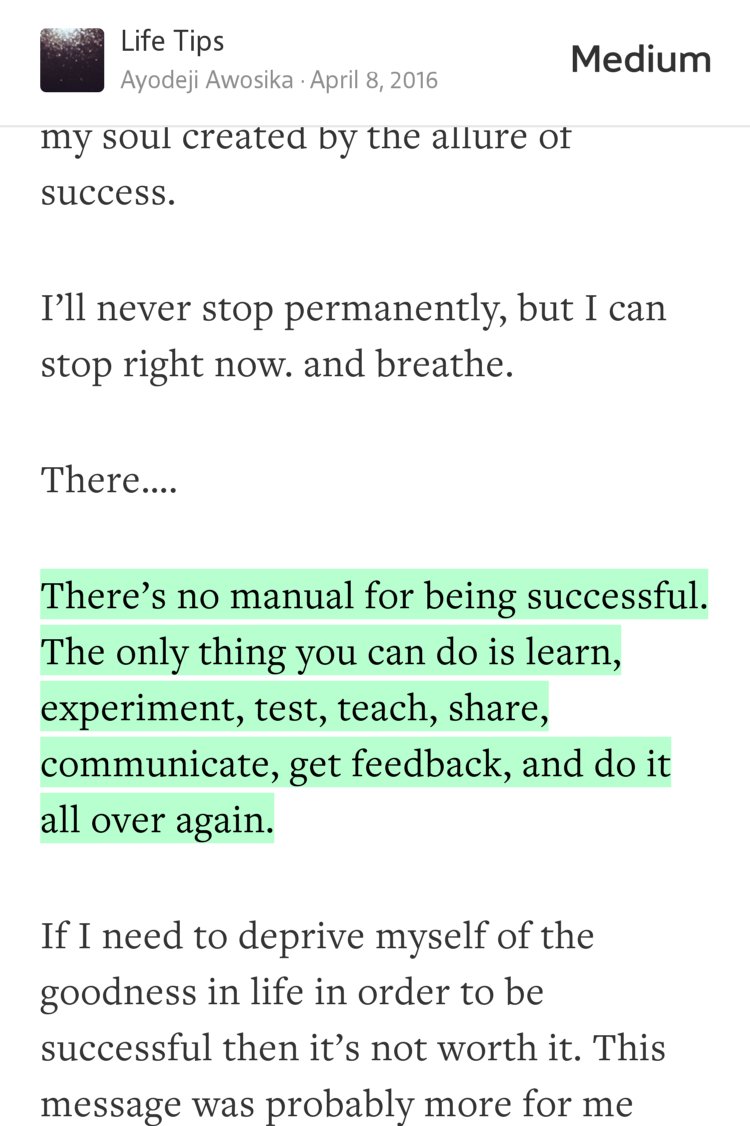 Life Tips
Ayodeji Awosika · April 8, 2016

Medium

my soul created by the allure of success.

I'll never stop permanently, but I can stop right now. and breathe.

There....

There's no manual for being successful. The only thing you can do is learn, experiment, test, teach, share, communicate, get feedback, and do it all over again.

If I need to deprive myself of the goodness in life in order to be successful then it's not worth it. This message was probably more for me